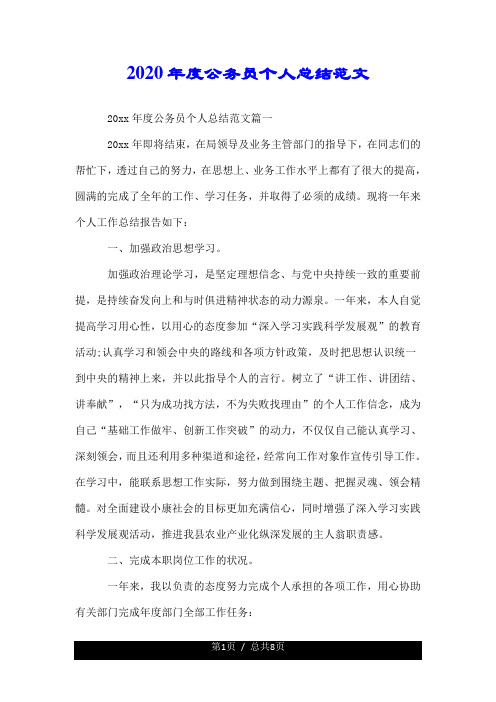 2020年度公务员个人总结范文

20xx年度公务员个人总结范文篇一

20xx年即将结束，在局领导及业务主管部门的指导下，在同志们的帮忙下，透过自己的努力，在思想上、业务工作水平上都有了很大的提高，圆满的完成了全年的工作、学习任务，并取得了必须的成绩。现将一年来个人工作总结报告如下：

一、加强政治思想学习。

加强政治理论学习，是坚定理想信念、与党中央持续一致的重要前提，是持续奋发向上和与时俱进精神状态的动力源泉。一年来，本人自觉提高学习用心性，以用心的态度参加“深入学习实践科学发展观”的教育活动;认真学习和领会中央的路线和各项方针政策，及时把思想认识统一到中央的精神上来，并以此指导个人的言行。树立了“讲工作、讲团结、讲奉献”，“只为成功找方法，不为失败找理由”的个人工作信念，成为自己“基础工作做牢、创新工作突破”的动力，不仅仅自己能认真学习、深刻领会，而且还利用多种渠道和途径，经常向工作对象作宣传引导工作。在学习中，能联系思想工作实际，努力做到围绕主题、把握灵魂、领会精髓。对全面建设小康社会的目标更加充满信心，同时增强了深入学习实践科学发展观活动，推进我县农业产业化纵深发展的主人翁职责感。

二、完成本职岗位工作的状况。

一年来，我以负责的态度努力完成个人承担的各项工作，用心协助有关部门完成年度部门全部工作任务：

第1页 / 总共8页